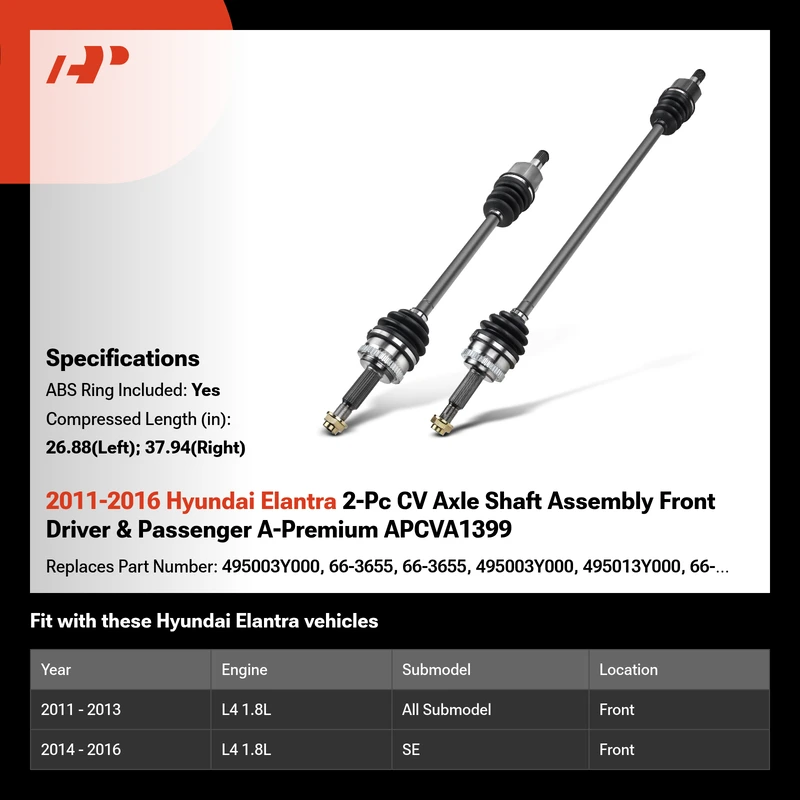 Specifications

ABS Ring Included: Yes

Compressed Length (in):
26.88(Left); 37.94(Right)

2011-2016 Hyundai Elantra 2-Pc CV Axle Shaft Assembly Front Driver & Passenger A-Premium APCVA1399

Replaces Part Number: 495003Y000, 66-3655, 66-3655, 495003Y000, 495013Y000, 66-...

Fit with these Hyundai Elantra vehicles

| Year | Engine | Submodel | Location |
|---|---|---|---|
| 2011 - 2013 | L4 1.8L | All Submodel | Front |
| 2014 - 2016 | L4 1.8L | SE | Front |